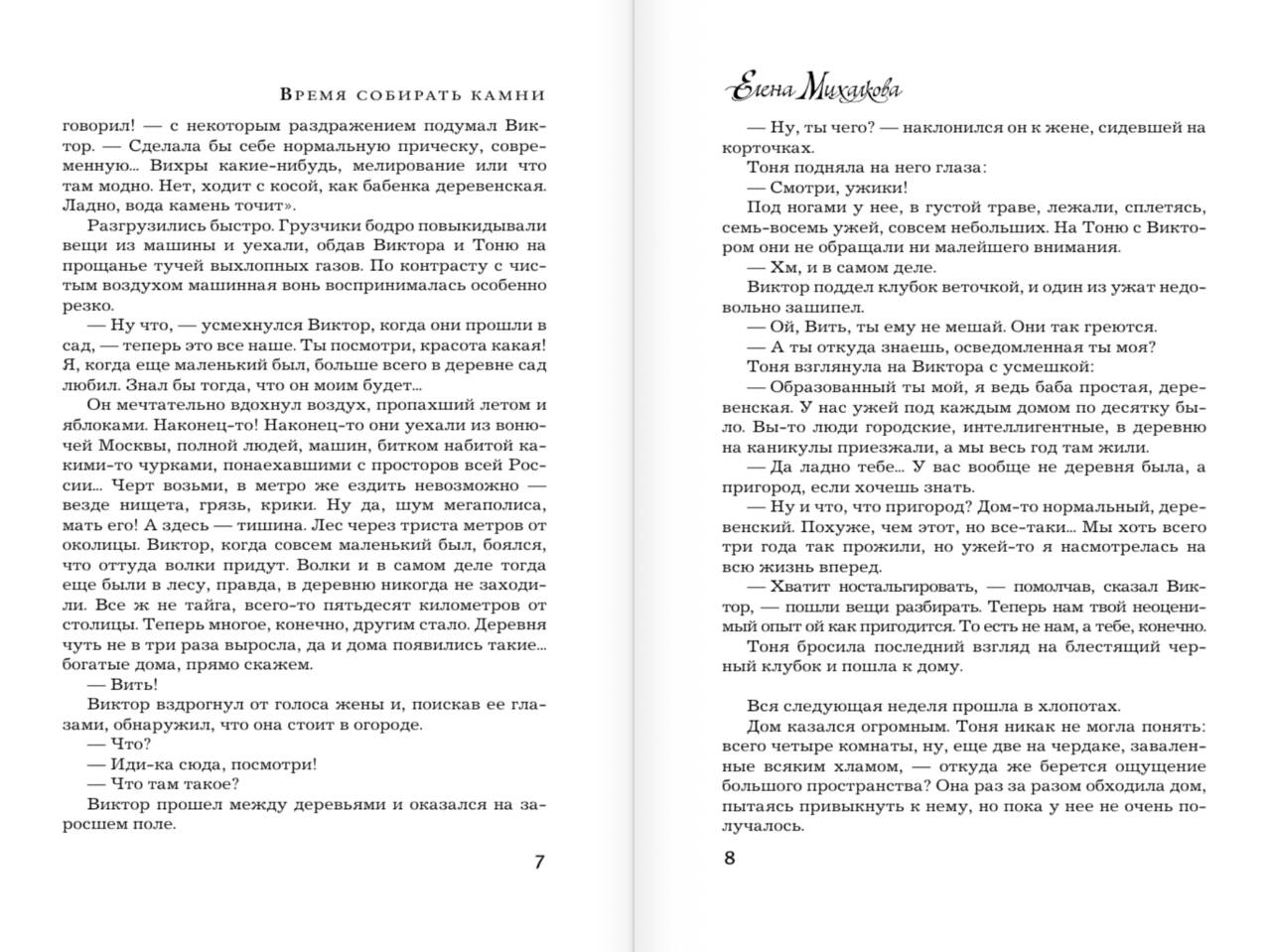 Время собирать камни

говорил! — с некоторым раздражением подумал Виктор. — Сделала бы себе нормальную прическу, современную... Вихры какие-нибудь, мелирование или что там модно. Нет, ходит с косой, как бабенка деревенская. Ладно, вода камень точит».

Разгрузились быстро. Грузчики бодро повыкидывали вещи из машины и уехали, обдав Виктора и Тоню на прощанье тучей выхлопных газов. По контрасту с чистым воздухом машинная вонь воспринималась особенно резко.

— Ну что, — усмехнулся Виктор, когда они прошли в сад, — теперь это все наше. Ты посмотри, красота какая! Я, когда еще маленький был, больше всего в деревне сад любил. Знал бы тогда, что он моим будет...

Он мечтательно вдохнул воздух, пропахший летом и яблоками. Наконец-то! Наконец-то они уехали из вонючей Москвы, полной людей, машин, битком набитой какими-то чурками, понаехавшими с просторов всей России... Черт возьми, в метро же ездить невозможно — везде нищета, грязь, крики. Ну да, шум мегаполиса, мать его! А здесь — тишина. Лес через триста метров от околицы. Виктор, когда совсем маленький был, боялся, что оттуда волки придут. Волки и в самом деле тогда еще были в лесу, правда, в деревню никогда не заходили. Все ж не тайга, всего-то пятьдесят километров от столицы. Теперь многое, конечно, другим стало. Деревня чуть не в три раза выросла, да и дома появились такие... богатые дома, прямо скажем.

— Вить!

Виктор вздрогнул от голоса жены и, поискав ее глазами, обнаружил, что она стоит в огороде.

— Что?

— Иди-ка сюда, посмотри!

— Что там такое?

Виктор прошел между деревьями и оказался на заросшем поле.

7

Елена Михалкова

— Ну, ты чего? — наклонился он к жене, сидевшей на корточках.

Тоня подняла на него глаза:

— Смотри, ужики!

Под ногами у нее, в густой траве, лежали, сплетясь, семь-восемь ужей, совсем небольших. На Тоню с Виктором они не обращали ни малейшего внимания.

— Хм, и в самом деле.

Виктор поддел клубок веточкой, и один из ужат недовольно зашипел.

— Ой, Вить, ты ему не мешай. Они так греются.

— А ты откуда знаешь, осведомленная ты моя?

Тоня взглянула на Виктора с усмешкой:

— Образованный ты мой, я ведь баба простая, деревенская. У нас ужей под каждым домом по десятку было. Вы-то люди городские, интеллигентные, в деревню на каникулы приезжали, а мы весь год там жили.

— Да ладно тебе... У вас вообще не деревня была, а пригород, если хочешь знать.

— Ну и что, что пригород? Дом-то нормальный, деревенский. Похуже, чем этот, но все-таки... Мы хоть всего три года так прожили, но ужей-то я насмотрелась на всю жизнь вперед.

— Хватит ностальгировать, — помолчав, сказал Виктор, — пошли вещи разбирать. Теперь нам твой неоценимый опыт ой как пригодится. То есть не нам, а тебе, конечно.

Тоня бросила последний взгляд на блестящий черный клубок и пошла к дому.

Вся следующая неделя прошла в хлопотах.

Дом казался огромным. Тоня никак не могла понять: всего четыре комнаты, ну, еще две на чердаке, заваленные всяким хламом, — откуда же берется ощущение большого пространства? Она раз за разом обходила дом, пытаясь привыкнуть к нему, но пока у нее не очень получалось.

8